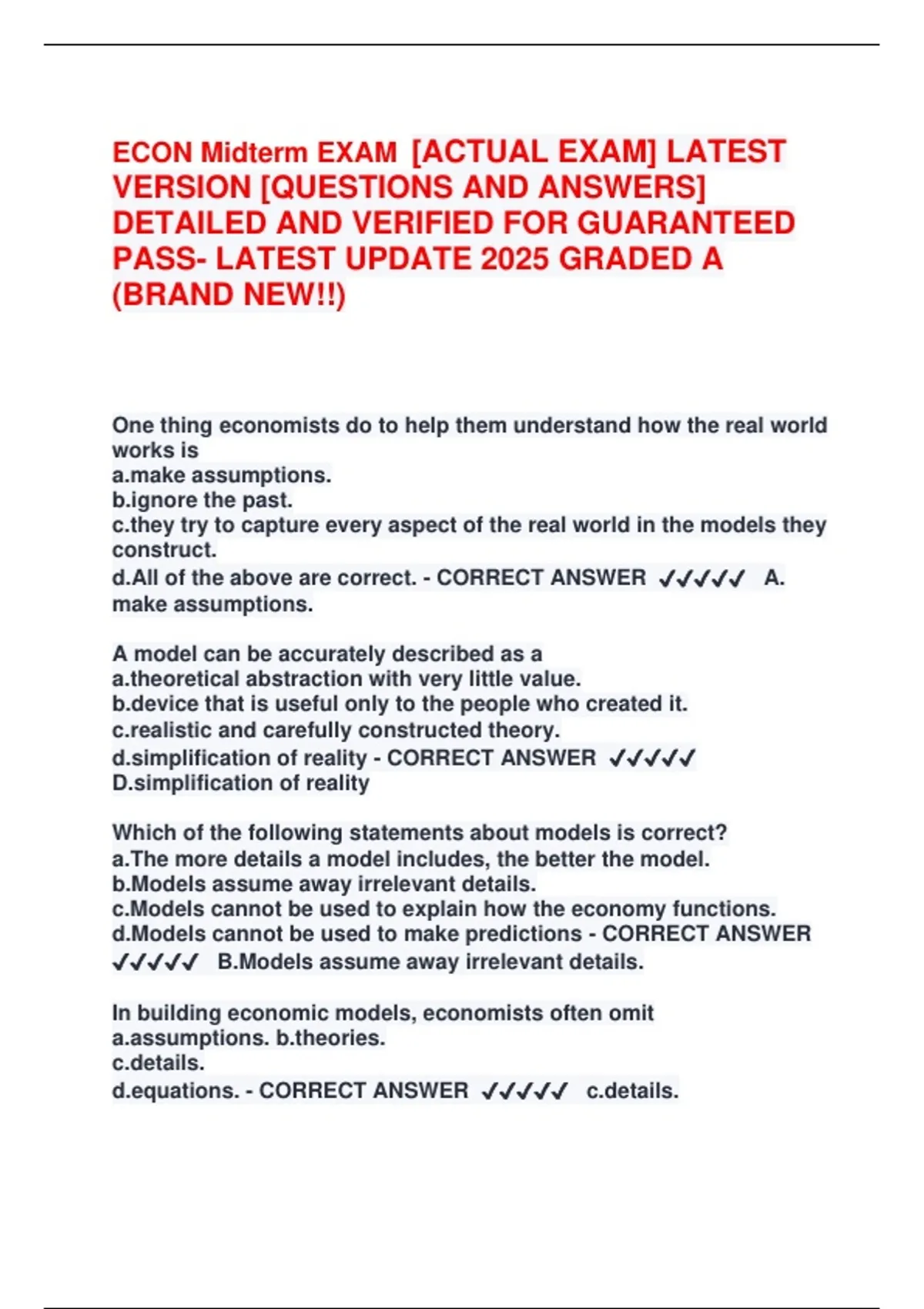 ECON Midterm EXAM [ACTUAL EXAM] LATEST VERSION [QUESTIONS AND ANSWERS] DETAILED AND VERIFIED FOR GUARANTEED PASS- LATEST UPDATE 2025 GRADED A (BRAND NEW!!)

One thing economists do to help them understand how the real world works is
a.make assumptions.
b.ignore the past.
c.they try to capture every aspect of the real world in the models they construct.
d.All of the above are correct. - CORRECT ANSWER ✓✓✓✓✓ A. make assumptions.

A model can be accurately described as a
a.theoretical abstraction with very little value.
b.device that is useful only to the people who created it.
c.realistic and carefully constructed theory.
d.simplification of reality - CORRECT ANSWER ✓✓✓✓✓ D.simplification of reality

Which of the following statements about models is correct?
a.The more details a model includes, the better the model.
b.Models assume away irrelevant details.
c.Models cannot be used to explain how the economy functions.
d.Models cannot be used to make predictions - CORRECT ANSWER ✓✓✓✓✓ B.Models assume away irrelevant details.

In building economic models, economists often omit
a.assumptions. b.theories.
c.details.
d.equations. - CORRECT ANSWER ✓✓✓✓✓ c.details.